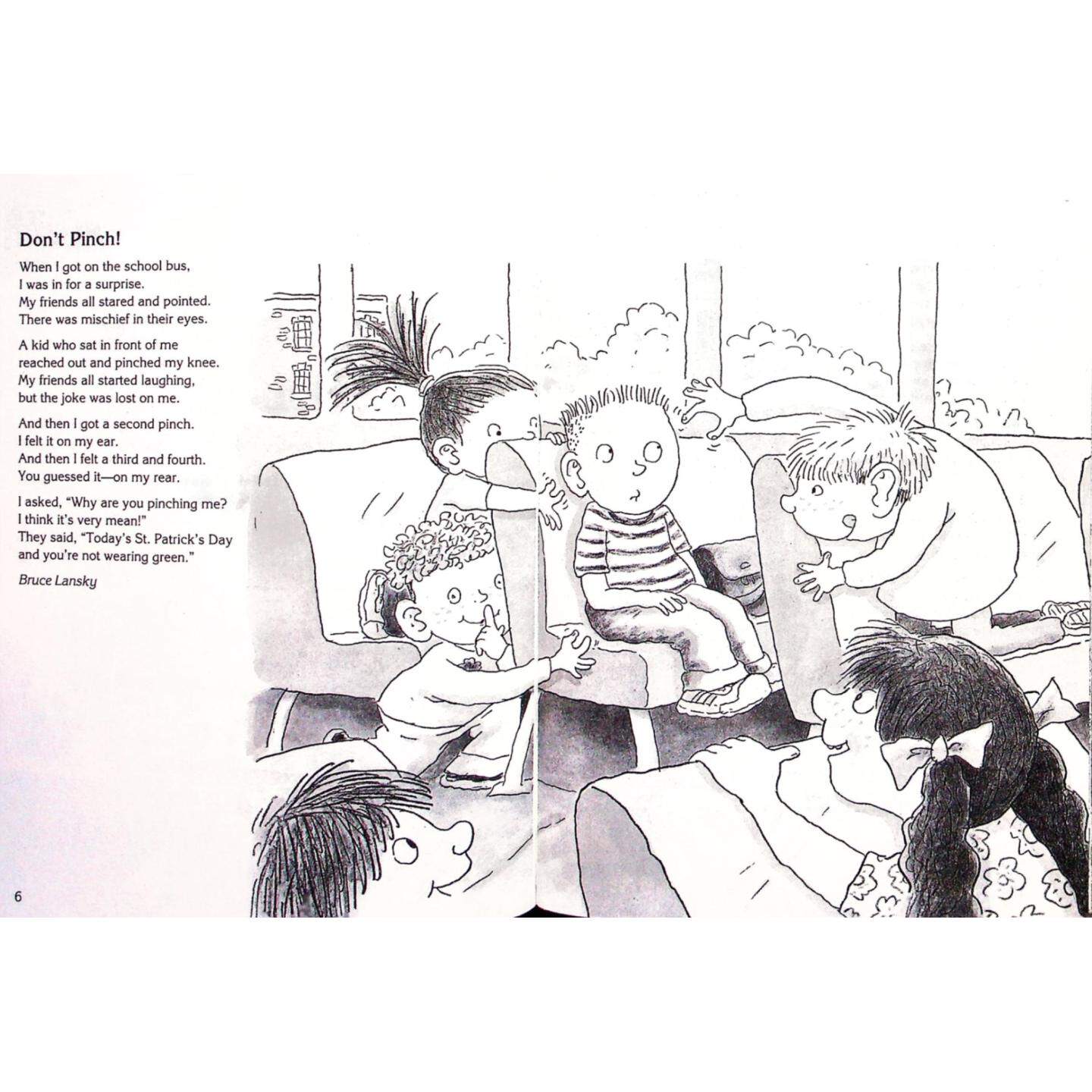 Don't Pinch!

When I got on the school bus,
I was in for a surprise.
My friends all stared and pointed.
There was mischief in their eyes.

A kid who sat in front of me
reached out and pinched my knee.
My friends all started laughing,
but the joke was lost on me.

And then I got a second pinch.
I felt it on my ear.
And then I felt a third and fourth.
You guessed it—on my rear.

I asked, "Why are you pinching me?
I think it's very mean!"
They said, "Today's St. Patrick's Day
and you're not wearing green."

Bruce Lansky

6